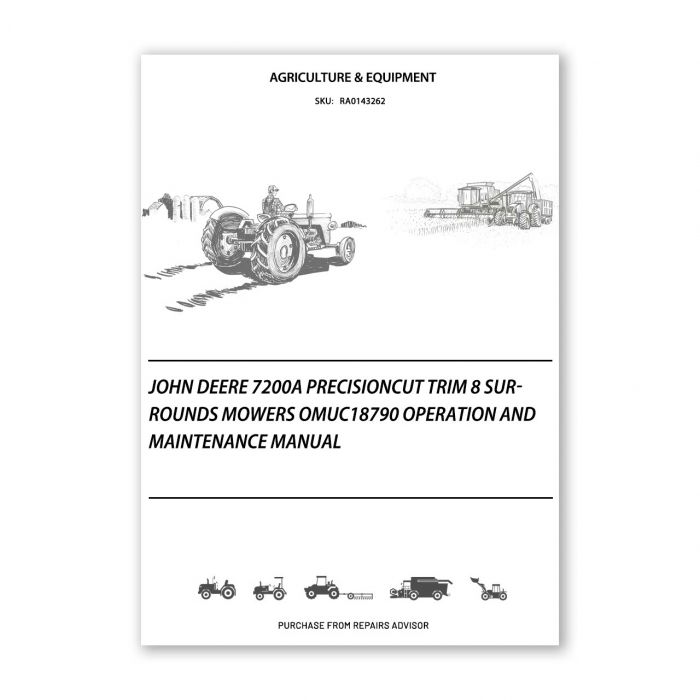 AGRICULTURE & EQUIPMENT

SKU: RA0143262

JOHN DEERE 7200A PRECISIONCUT TRIM 8 SURROUNDS MOWERS OMUC18790 OPERATION AND MAINTENANCE MANUAL

PURCHASE FROM REPAIRS ADVISOR